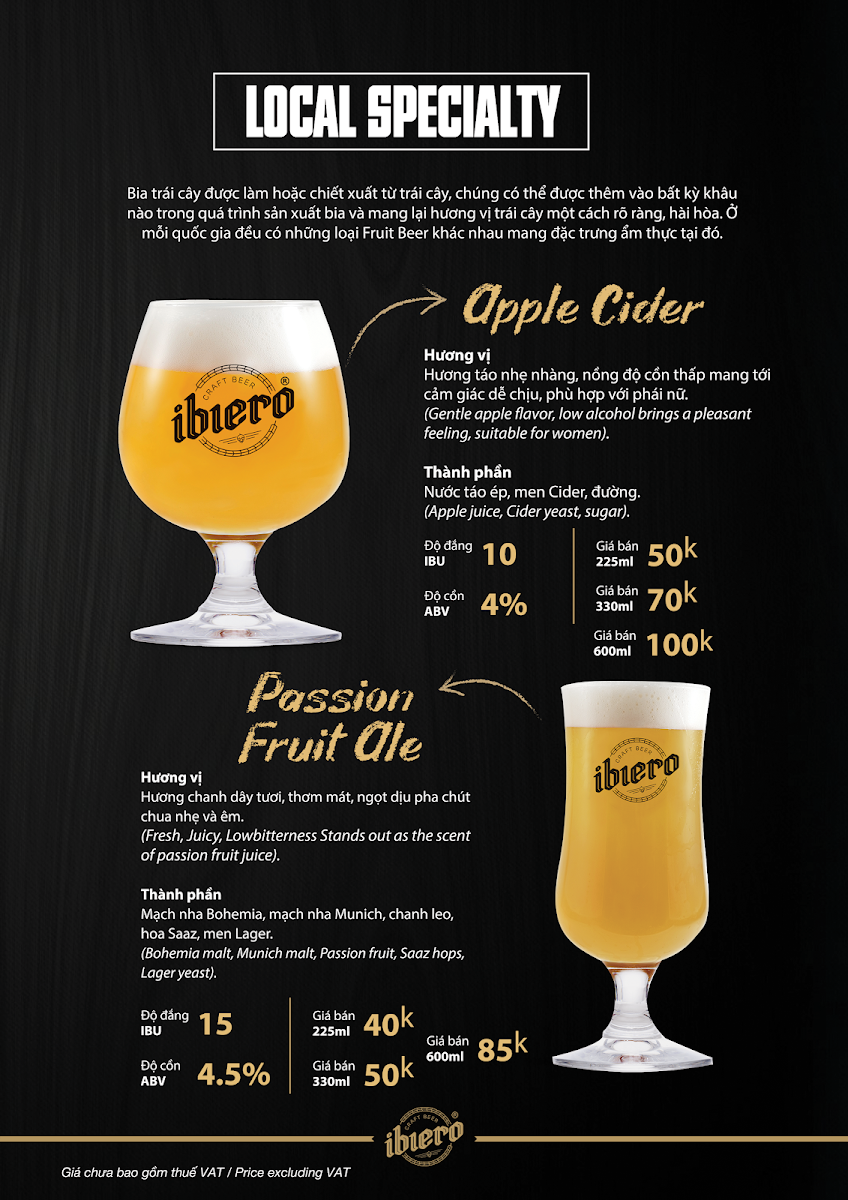 LOCAL SPECIALTY

Bia trái cây được làm hoặc chiết xuất từ trái cây, chúng có thể được thêm vào bất kỳ khâu nào trong quá trình sản xuất bia và mang lại hương vị trái cây một cách rõ ràng, hài hòa. Ở mỗi quốc gia đều có những loại Fruit Beer khác nhau mang đặc trưng ẩm thực tại đó.

CRAFT BEER ibiero

Apple Cider

Hương vị
Hương táo nhẹ nhàng, nồng độ cồn thấp mang tới cảm giác dễ chịu, phù hợp với phái nữ.
(Gentle apple flavor, low alcohol brings a pleasant feeling, suitable for women).

Thành phần
Nước táo ép, men Cider, đường.
(Apple juice, Cider yeast, sugar).

Độ đắng IBU 10
Độ cồn ABV 4%
Giá bán 225ml 50k
Giá bán 330ml 70k
Giá bán 600ml 100k

Passion Fruit Ale

CRAFT BEER ibiero

Hương vị
Hương chanh dây tươi, thơm mát, ngọt dịu pha chút chua nhẹ và êm.
(Fresh, Juicy, Lowbitterness Stands out as the scent of passion fruit juice).

Thành phần
Mạch nha Bohemia, mạch nha Munich, chanh leo, hoa Saaz, men Lager.
(Bohemia malt, Munich malt, Passion fruit, Saaz hops, Lager yeast).

Độ đắng IBU 15
Độ cồn ABV 4.5%
Giá bán 225ml 40k
Giá bán 330ml 50k
Giá bán 600ml 85k

CRAFT BEER ibiero

Giá chưa bao gồm thuế VAT / Price excluding VAT